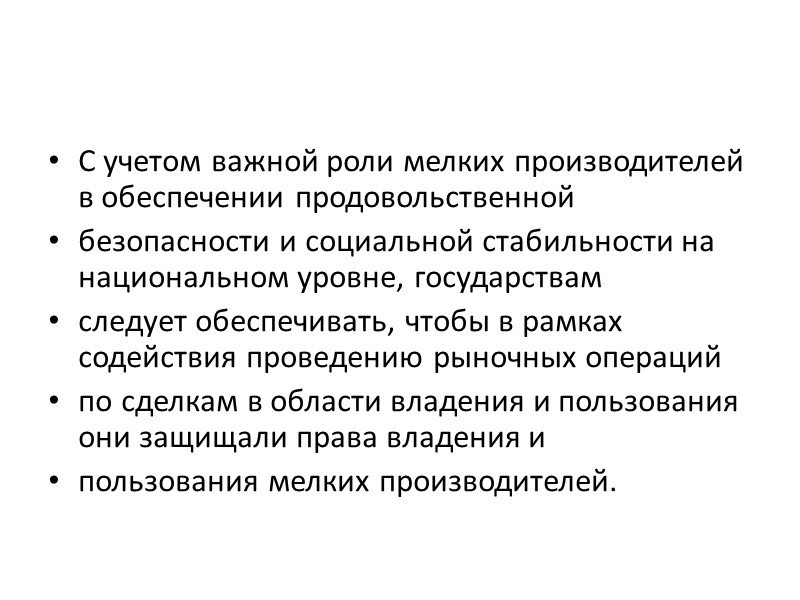 • С учетом важной роли мелких производителей в обеспечении продовольственной
• безопасности и социальной стабильности на национальном уровне, государствам
• следует обеспечивать, чтобы в рамках содействия проведению рыночных операций
• по сделкам в области владения и пользования они защищали права владения и
• пользования мелких производителей.